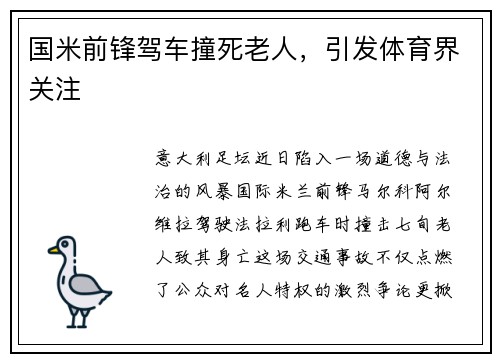 国米前锋驾车撞死老人，引发体育界关注

意大利足坛近日陷入一场道德与法治的风暴国际米兰前锋马尔科阿尔维拉驾驶法拉利跑车时撞击七旬老人致其身亡这场交通事故不仅点燃了公众对名人特权的激烈争论更掀